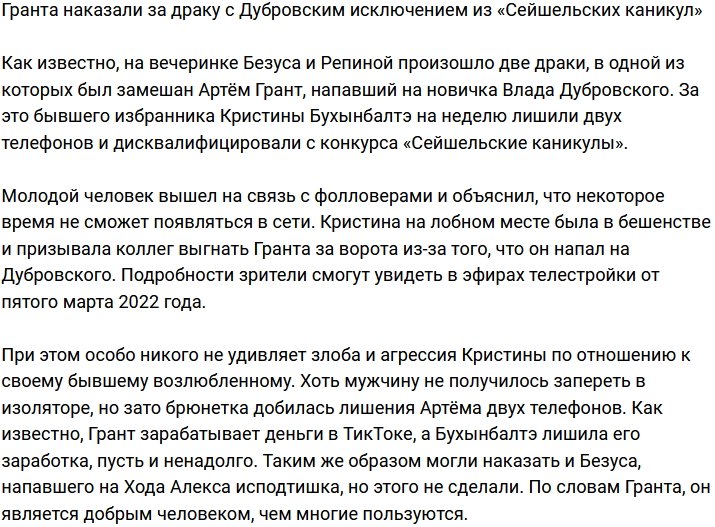 Гранта наказали за драку с Дубровским исключением из «Сейшельских каникул»

Как известно, на вечеринке Безуса и Репиной произошло две драки, в одной из которых был замешан Артём Грант, напавший на новичка Влада Дубровского. За это бывшего избранника Кристины Бухынбалтэ на неделю лишили двух телефонов и дисквалифицировали с конкурса «Сейшельские каникулы».

Молодой человек вышел на связь с фолловерами и объяснил, что некоторое время не сможет появляться в сети. Кристина на лобном месте была в бешенстве и призывала коллег выгнать Гранта за ворота из-за того, что он напал на Дубровского. Подробности зрители смогут увидеть в эфирах телестройки от пятого марта 2022 года.

При этом особо никого не удивляет злоба и агрессия Кристины по отношению к своему бывшему возлюбленному. Хоть мужчину не получилось запереть в изоляторе, но зато брюнетка добилась лишения Артёма двух телефонов. Как известно, Грант зарабатывает деньги в ТикТоке, а Бухынбалтэ лишила его заработка, пусть и ненадолго. Таким же образом могли наказать и Безуса, напавшего на Хода Алекса исподтишка, но этого не сделали. По словам Гранта, он является добрым человеком, чем многие пользуются.